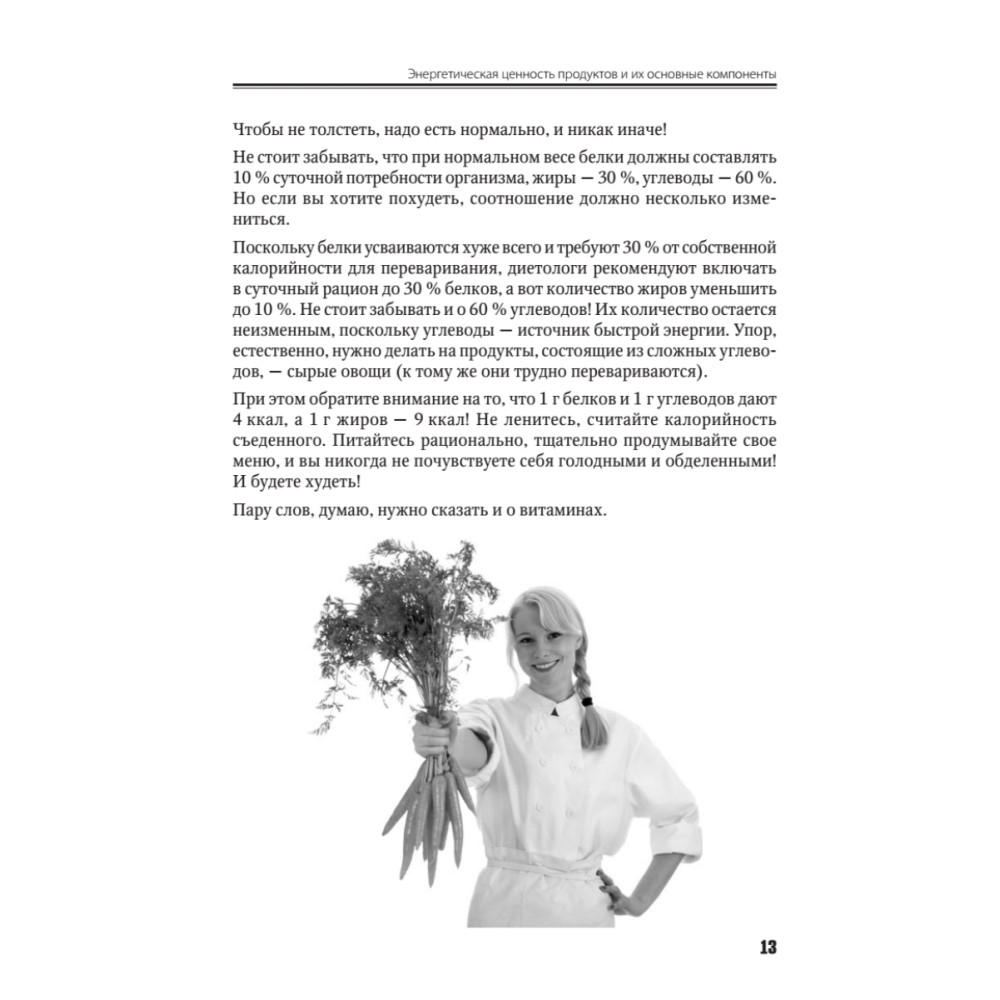 Энергетическая ценность продуктов и их основные компоненты

Чтобы не толстеть, надо есть нормально, и никак иначе!

Не стоит забывать, что при нормальном весе белки должны составлять 10 % суточной потребности организма, жиры — 30 %, углеводы — 60 %. Но если вы хотите похудеть, соотношение должно несколько измениться.

Поскольку белки усваиваются хуже всего и требуют 30 % от собственной калорийности для переваривания, диетологи рекомендуют включать в суточный рацион до 30 % белков, а вот количество жиров уменьшить до 10 %. Не стоит забывать и о 60 % углеводов! Их количество остается неизменным, поскольку углеводы — источник быстрой энергии. Упор, естественно, нужно делать на продукты, состоящие из сложных углеводов, — сырые овощи (к тому же они трудно перевариваются).

При этом обратите внимание на то, что 1 г белков и 1 г углеводов дают 4 ккал, а 1 г жиров — 9 ккал! Не ленитесь, считайте калорийность съеденного. Питайтесь рационально, тщательно продумывайте свое меню, и вы никогда не почувствуете себя голодными и обделенными! И будете худеть!

Пару слов, думаю, нужно сказать и о витаминах.

13